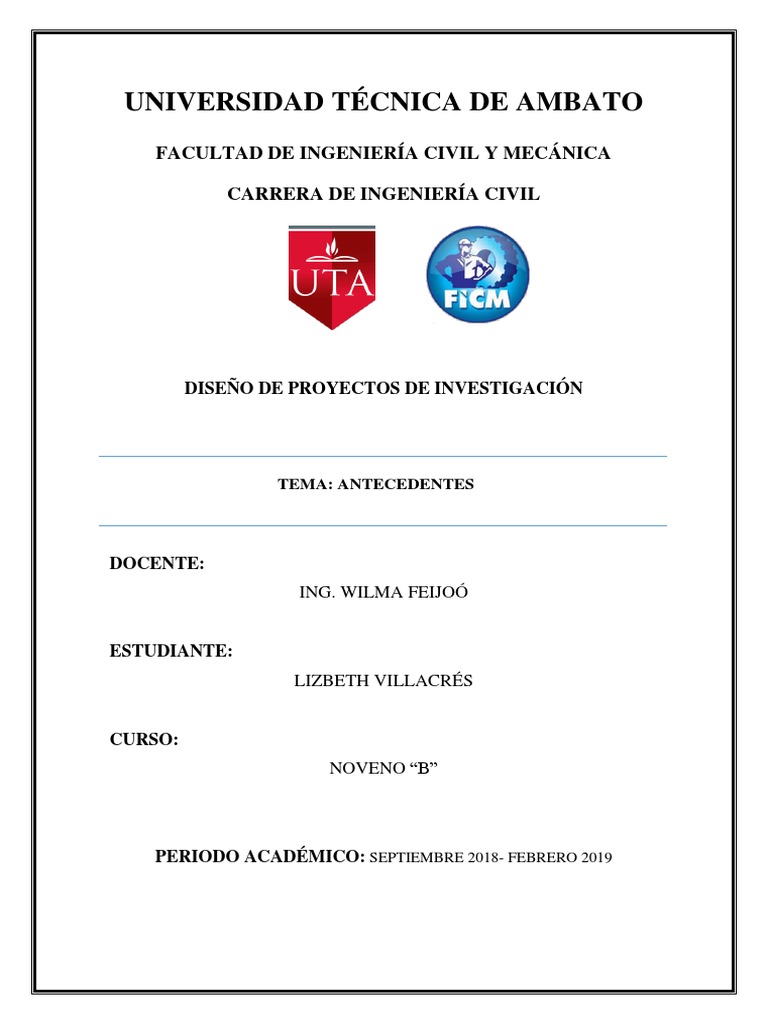 UNIVERSIDAD TÉCNICA DE AMBATO

FACULTAD DE INGENIERÍA CIVIL Y MECÁNICA

CARRERA DE INGENIERÍA CIVIL

UTA

FICM

DISEÑO DE PROYECTOS DE INVESTIGACIÓN

TEMA: ANTECEDENTES

DOCENTE:

ING. WILMA FEIJOÓ

ESTUDIANTE:

LIZBETH VILLACRÉS

CURSO:

NOVENO “B”

PERIODO ACADÉMICO: SEPTIEMBRE 2018- FEBRERO 2019